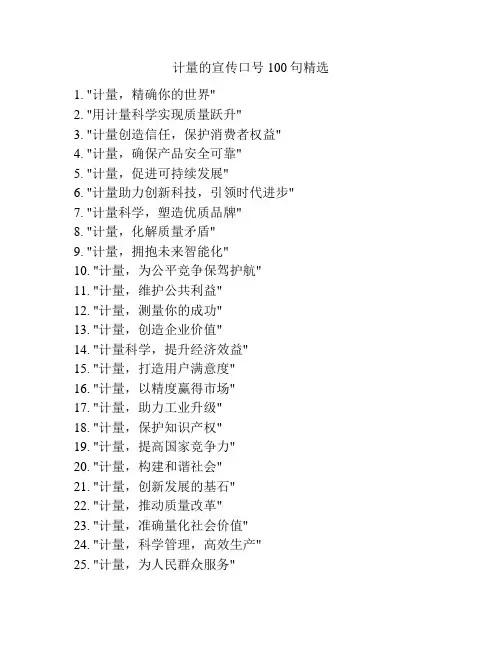 计量的宣传口号 100 句精选

1. "计量，精确你的世界"
2. "用计量科学实现质量跃升"
3. "计量创造信任，保护消费者权益"
4. "计量，确保产品安全可靠"
5. "计量，促进可持续发展"
6. "计量助力创新科技，引领时代进步"
7. "计量科学，塑造优质品牌"
8. "计量，化解质量矛盾"
9. "计量，拥抱未来智能化"
10. "计量，为公平竞争保驾护航"
11. "计量，维护公共利益"
12. "计量，测量你的成功"
13. "计量，创造企业价值"
14. "计量科学，提升经济效益"
15. "计量，打造用户满意度"
16. "计量，以精度赢得市场"
17. "计量，助力工业升级"
18. "计量，保护知识产权"
19. "计量，提高国家竞争力"
20. "计量，构建和谐社会"
21. "计量，创新发展的基石"
22. "计量，推动质量改革"
23. "计量，准确量化社会价值"
24. "计量，科学管理，高效生产"
25. "计量，为人民群众服务"